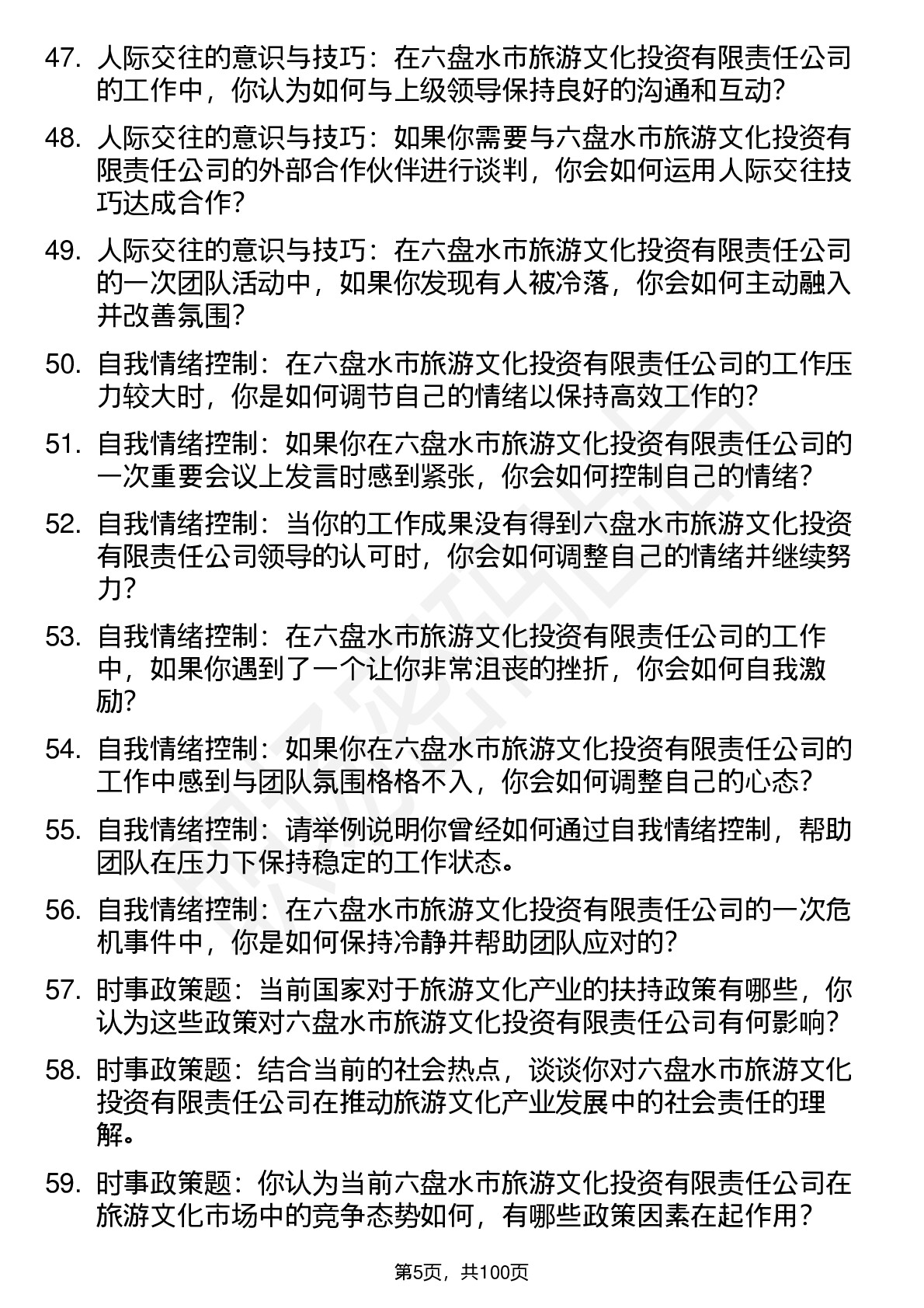 47. 人际交往的意识与技巧：在六盘水市旅游文化投资有限责任公司的工作中，你认为如何与上级领导保持良好的沟通和互动？

48. 人际交往的意识与技巧：如果你需要与六盘水市旅游文化投资有限责任公司的外部合作伙伴进行谈判，你会如何运用人际交往技巧达成合作？

49. 人际交往的意识与技巧：在六盘水市旅游文化投资有限责任公司的一次团队活动中，如果你发现有人被冷落，你会如何主动融入并改善氛围？

50. 自我情绪控制：在六盘水市旅游文化投资有限责任公司的工作压力较大时，你是如何调节自己的情绪以保持高效工作的？

51. 自我情绪控制：如果你在六盘水市旅游文化投资有限责任公司的一次重要会议上发言时感到紧张，你会如何控制自己的情绪？

52. 自我情绪控制：当你的工作成果没有得到六盘水市旅游文化投资有限责任公司领导的认可时，你会如何调整自己的情绪并继续努力？

53. 自我情绪控制：在六盘水市旅游文化投资有限责任公司的工作中，如果你遇到了一个让你非常沮丧的挫折，你会如何自我激励？

54. 自我情绪控制：如果你在六盘水市旅游文化投资有限责任公司的工作中感到与团队氛围格格不入，你会如何调整自己的心态？

55. 自我情绪控制：请举例说明你曾经如何通过自我情绪控制，帮助团队在压力下保持稳定的工作状态。

56. 自我情绪控制：在六盘水市旅游文化投资有限责任公司的一次危机事件中，你是如何保持冷静并帮助团队应对的？

57. 时事政策题：当前国家对于旅游文化产业的扶持政策有哪些，你认为这些政策对六盘水市旅游文化投资有限责任公司有何影响？

58. 时事政策题：结合当前的社会热点，谈谈你对六盘水市旅游文化投资有限责任公司在推动旅游文化产业发展中的社会责任的理解。

59. 时事政策题：你认为当前六盘水市旅游文化投资有限责任公司在旅游文化市场中的竞争态势如何，有哪些政策因素在起作用？

第5页，共100页